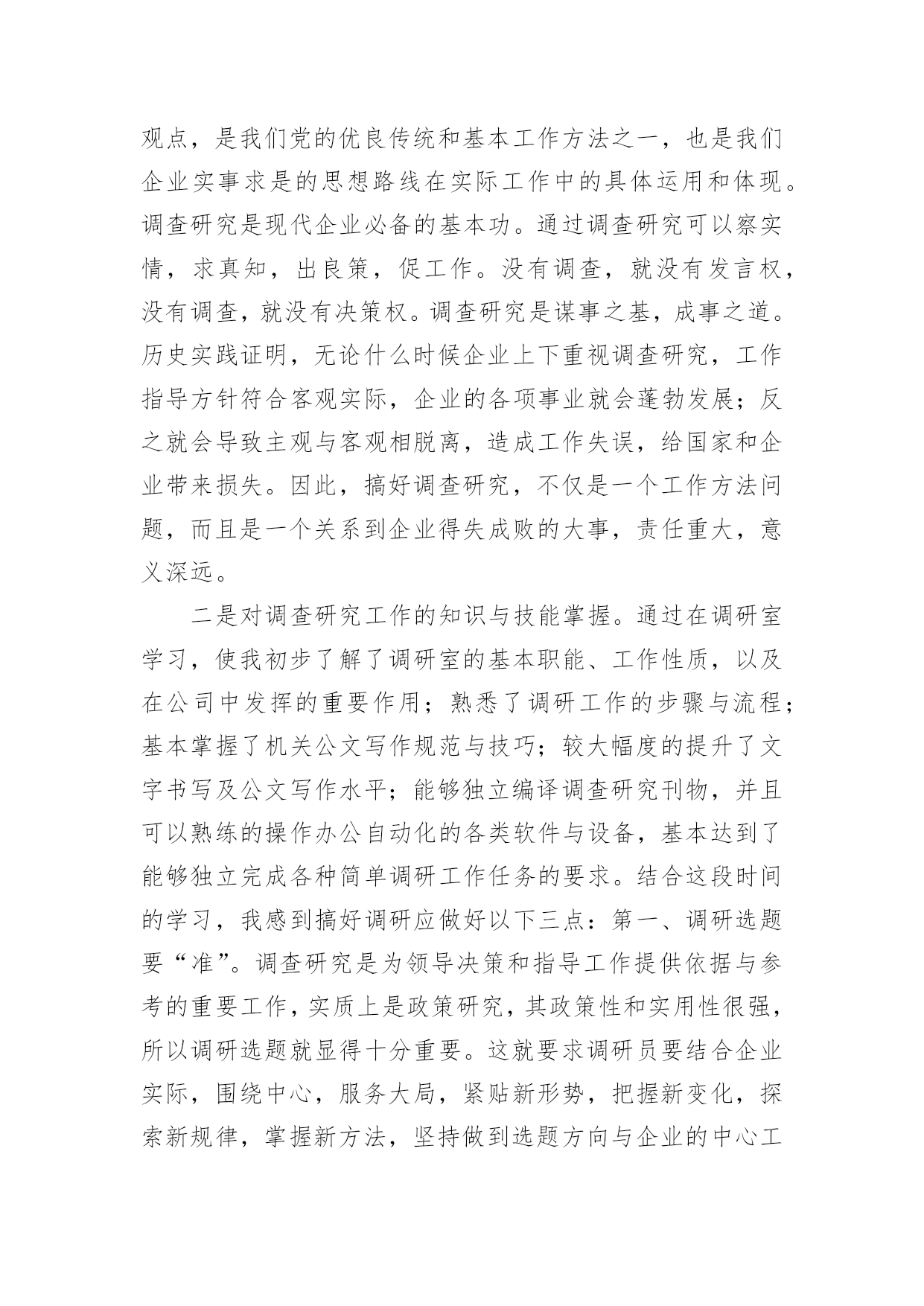 观点，是我们党的优良传统和基本工作方法之一，也是我们企业实事求是的思想路线在实际工作中的具体运用和体现。调查研究是现代企业必备的基本功。通过调查研究可以察实情，求真知，出良策，促工作。没有调查，就没有发言权，没有调查，就没有决策权。调查研究是谋事之基，成事之道。历史实践证明，无论什么时候企业上下重视调查研究，工作指导方针符合客观实际，企业的各项事业就会蓬勃发展；反之就会导致主观与客观相脱离，造成工作失误，给国家和企业带来损失。因此，搞好调查研究，不仅是一个工作方法问题，而且是一个关系到企业得失成败的大事，责任重大，意义深远。

二是对调查研究工作的知识与技能掌握。通过在调研室学习，使我初步了解了调研室的基本职能、工作性质，以及在公司中发挥的重要作用；熟悉了调研工作的步骤与流程；基本掌握了机关公文写作规范与技巧；较大幅度的提升了文字书写及公文写作水平；能够独立编译调查研究刊物，并且可以熟练的操作办公自动化的各类软件与设备，基本达到了能够独立完成各种简单调研工作任务的要求。结合这段时间的学习，我感到搞好调研应做好以下三点：第一、调研选题要“准”。调查研究是为领导决策和指导工作提供依据与参考的重要工作，实质上是政策研究，其政策性和实用性很强，所以调研选题就显得十分重要。这就要求调研员要结合企业实际，围绕中心，服务大局，紧贴新形势，把握新变化，探索新规律，掌握新方法，坚持做到选题方向与企业的中心工